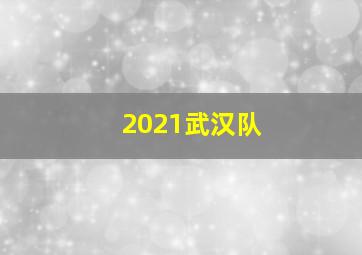 2021武汉队